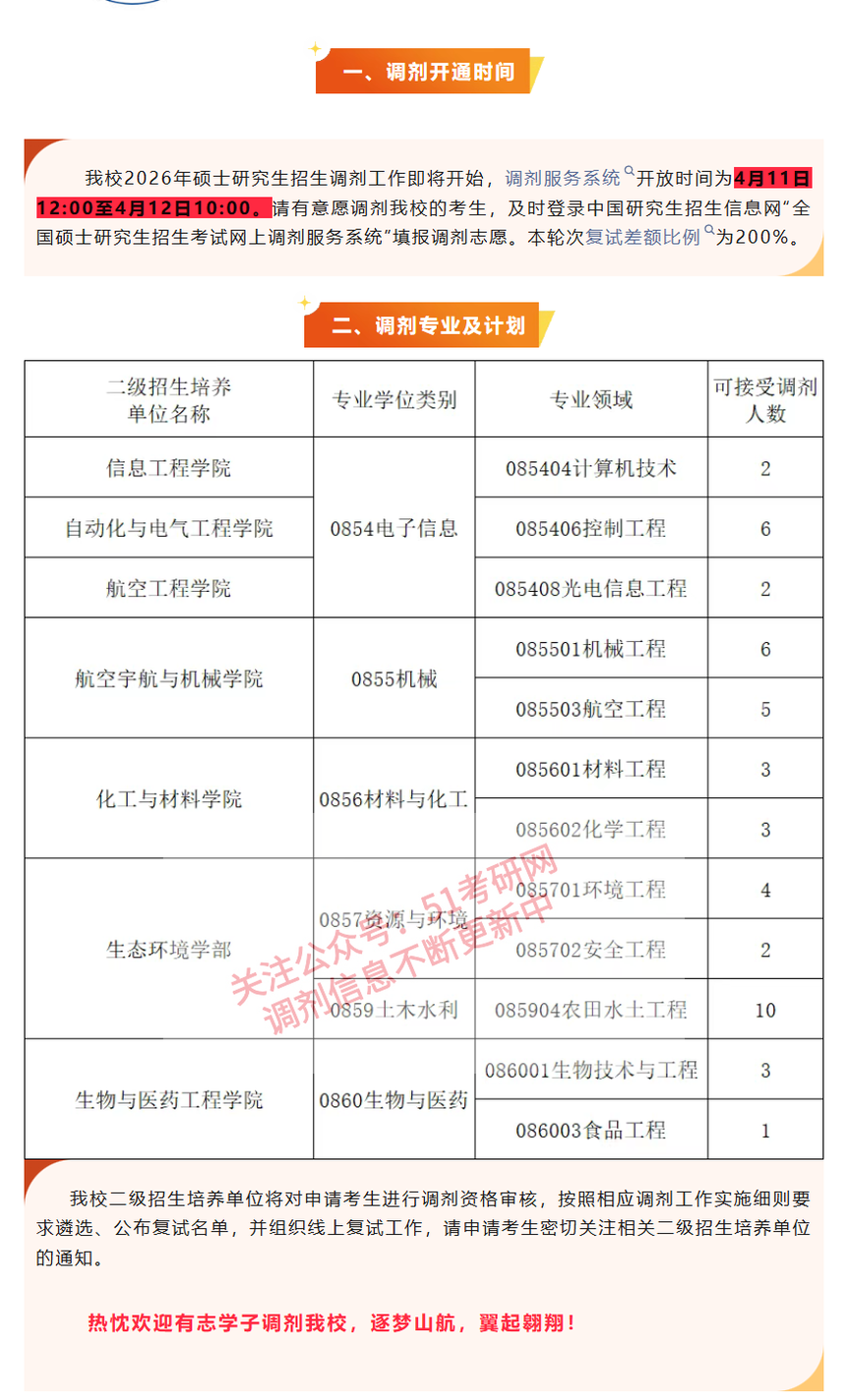 一、调剂开通时间

我校2026年硕士研究生招生调剂工作即将开始，调剂服务系统开放时间为4月11日12:00至4月12日10:00。请有意愿调剂我校的考生，及时登录中国研究生招生信息网"全国硕士研究生招生考试网上调剂服务系统"填报调剂志愿。本轮次复试差额比例为200%。

二、调剂专业及计划

| 二级招生培养单位名称 | 专业学位类别 | 专业领域 | 可接受调剂人数 |
|---|---|---|---|
| 信息工程学院 | 0854电子信息 | 085404计算机技术 | 2 |
| 自动化与电气工程学院 | 0854电子信息 | 085406控制工程 | 6 |
| 航空工程学院 | 0854电子信息 | 085408光电信息工程 | 2 |
| 航空宇航与机械学院 | 0855机械 | 085501机械工程 | 6 |
| 航空宇航与机械学院 | 0855机械 | 085503航空工程 | 5 |
| 化工与材料学院 | 0856材料与化工 | 085601材料工程 | 3 |
| 化工与材料学院 | 0856材料与化工 | 085602化学工程 | 3 |
| 生态环境学部 | 0857资源与环境 | 085701环境工程 | 4 |
| 生态环境学部 | 0857资源与环境 | 085702安全工程 | 2 |
| 生态环境学部 | 0859土木水利 | 085904农田水土工程 | 10 |
| 生物与医药工程学院 | 0860生物与医药 | 086001生物技术与工程 | 3 |
| 生物与医药工程学院 | 0860生物与医药 | 086003食品工程 | 1 |

关注公众号：51考研网
调剂信息不断更新中

我校二级招生培养单位将对申请考生进行调剂资格审核，按照相应调剂工作实施细则要求遴选、公布复试名单，并组织线上复试工作，请申请考生密切关注相关二级招生培养单位的通知。

热忱欢迎有志学子调剂我校，逐梦山航，翼起翱翔！